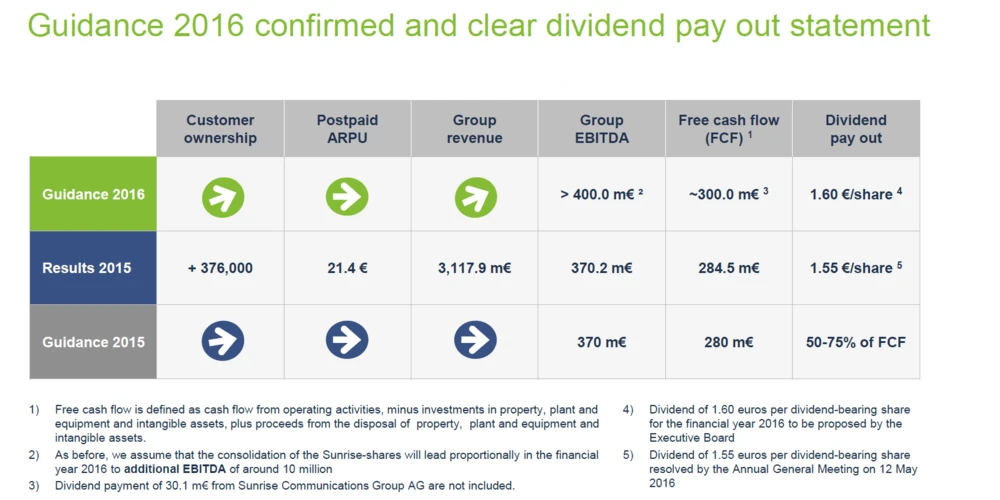 Guidance 2016 confirmed and clear dividend pay out statement

|  | Customer ownership | Postpaid ARPU | Group revenue | Group EBITDA | Free cash flow (FCF) $^{1}$ | Dividend pay out |
|---|---|---|---|---|---|---|
| Guidance 2016 |  |  |  | > 400.0 m€ $^{2}$ | ~300.0 m€ $^{3}$ | 1.60 €/share $^{4}$ |
| Results 2015 | + 376,000 | 21.4 € | 3,117.9 m€ | 370.2 m€ | 284.5 m€ | 1.55 €/share $^{5}$ |
| Guidance 2015 |  |  |  | 370 m€ | 280 m€ | 50-75% of FCF |

1) Free cash flow is defined as cash flow from operating activities, minus investments in property, plant and equipment and intangible assets, plus proceeds from the disposal of property, plant and equipment and intangible assets.
2) As before, we assume that the consolidation of the Sunrise-shares will lead proportionally in the financial year 2016 to additional EBITDA of around 10 million
3) Dividend payment of 30.1 m€ from Sunrise Communications Group AG are not included.

4) Dividend of 1.60 euros per dividend-bearing share for the financial year 2016 to be proposed by the Executive Board
5) Dividend of 1.55 euros per dividend-bearing share resolved by the Annual General Meeting on 12 May 2016